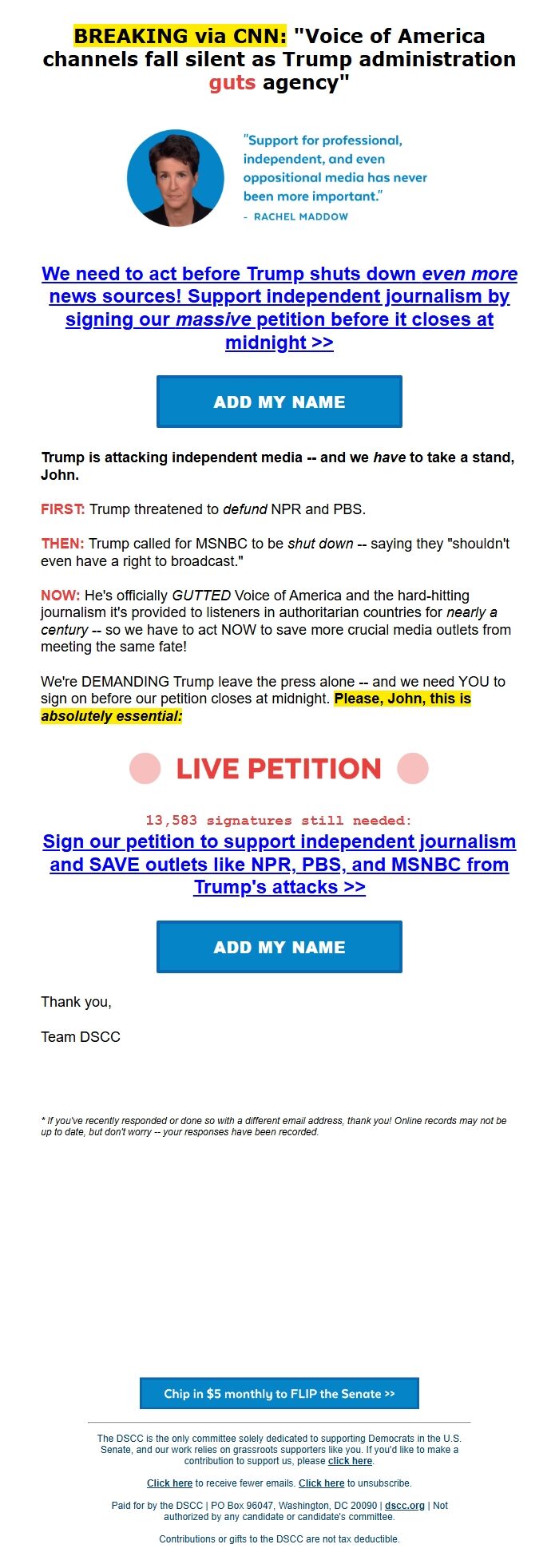 BREAKING via CNN: "Voice of America channels fall silent as Trump administration guts agency"

"Support for professional, independent, and even oppositional media has never been more important."
- RACHEL MADDOW

We need to act before Trump shuts down even more news sources! Support independent journalism by signing our massive petition before it closes at midnight >>

ADD MY NAME

Trump is attacking independent media -- and we have to take a stand, John.

FIRST: Trump threatened to defund NPR and PBS.

THEN: Trump called for MSNBC to be shut down -- saying they "shouldn't even have a right to broadcast."

NOW: He's officially GUTTED Voice of America and the hard-hitting journalism it's provided to listeners in authoritarian countries for nearly a century -- so we have to act NOW to save more crucial media outlets from meeting the same fate!

We're DEMANDING Trump leave the press alone -- and we need YOU to sign on before our petition closes at midnight. Please, John, this is absolutely essential:

LIVE PETITION

13,583 signatures still needed:

Sign our petition to support independent journalism and SAVE outlets like NPR, PBS, and MSNBC from Trump's attacks >>

ADD MY NAME

Thank you,

Team DSCC

* If you've recently responded or done so with a different email address, thank you! Online records may not be up to date, but don't worry -- your responses have been recorded.

Chip in $5 monthly to FLIP the Senate >>

The DSCC is the only committee solely dedicated to supporting Democrats in the U.S. Senate, and our work relies on grassroots supporters like you. If you'd like to make a contribution to support us, please click here.

Click here to receive fewer emails. Click here to unsubscribe.

Paid for by the DSCC | PO Box 96047, Washington, DC 20090 | dscc.org | Not authorized by any candidate or candidate's committee.

Contributions or gifts to the DSCC are not tax deductible.